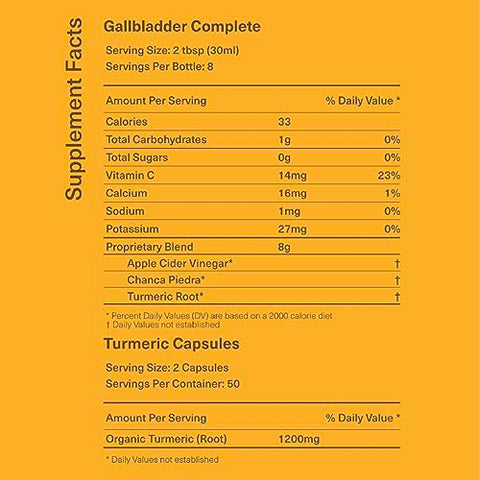 Supplement Facts

Gallbladder Complete

Serving Size: 2 tbsp (30ml)
Servings Per Bottle: 8

| Amount Per Serving | | % Daily Value * |
|---|---|---|
| Calories | 33 | |
| Total Carbohydrates | 1g | 0% |
| Total Sugars | 0g | 0% |
| Vitamin C | 14mg | 23% |
| Calcium | 16mg | 1% |
| Sodium | 1mg | 0% |
| Potassium | 27mg | 0% |
| Proprietary Blend | 8g | |
| Apple Cider Vinegar* | | † |
| Chanca Piedra* | | † |
| Turmeric Root* | | † |

* Percent Daily Values (DV) are based on a 2000 calorie diet
† Daily Values not established

Turmeric Capsules

Serving Size: 2 Capsules
Servings Per Container: 50

| Amount Per Serving | | % Daily Value * |
|---|---|---|
| Organic Turmeric (Root) | 1200mg | |

* Daily Values not established